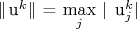 $\| \mathrm{u}^k \| = \max_j | \mathrm{u}_j^k |$